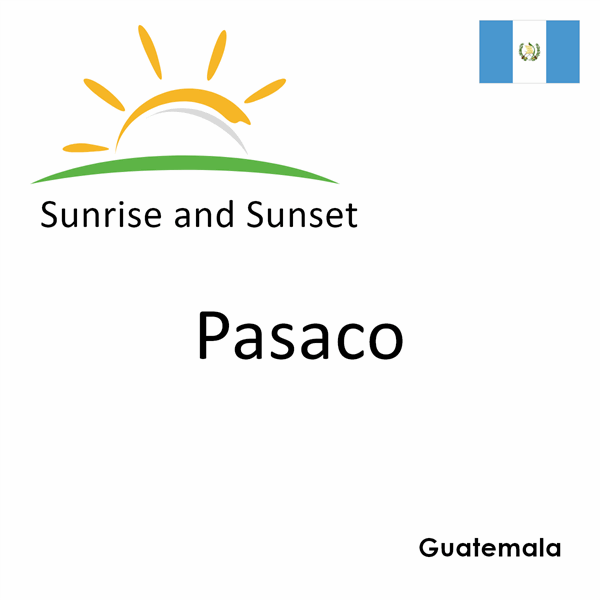 Sunrise and Sunset

Pasaco

Guatemala